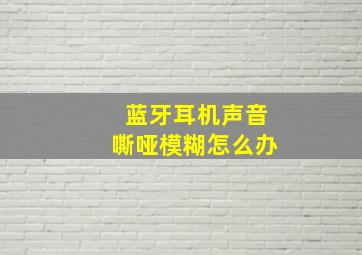 蓝牙耳机声音
嘶哑模糊怎么办